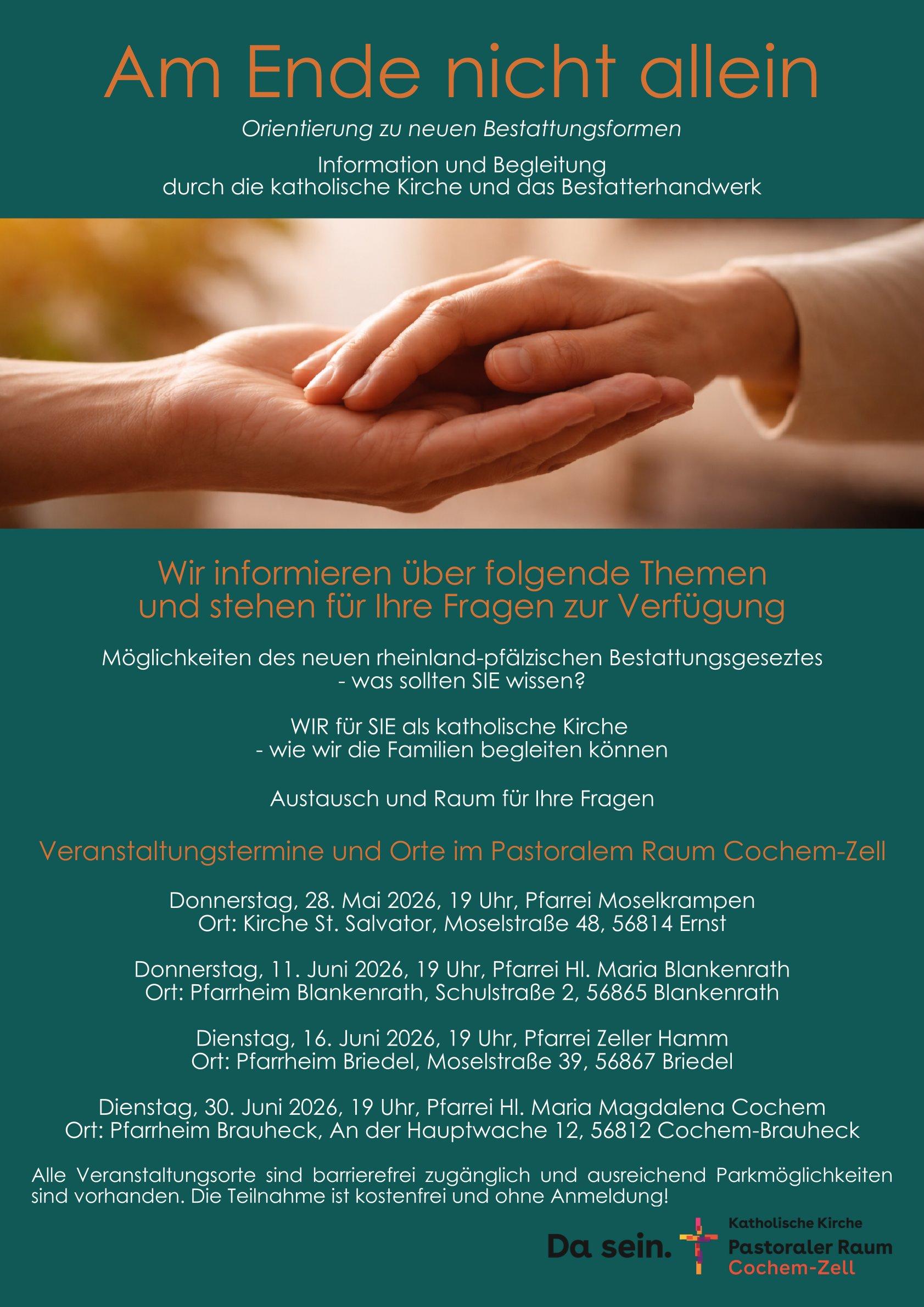 Am Ende nicht allein

Orientierung zu neuen Bestattungsformen

Information und Begleitung durch die katholische Kirche und das Bestatterhandwerk

Wir informieren über folgende Themen und stehen für Ihre Fragen zur Verfügung

Möglichkeiten des neuen rheinland-pfälzischen Bestattungsgeseztes - was sollten SIE wissen?

WIR für SIE als katholische Kirche - wie wir die Familien begleiten können

Austausch und Raum für Ihre Fragen

Veranstaltungstermine und Orte im Pastoralem Raum Cochem-Zell

Donnerstag, 28. Mai 2026, 19 Uhr, Pfarrei Moselkrampen
Ort: Kirche St. Salvator, Moselstraße 48, 56814 Ernst

Donnerstag, 11. Juni 2026, 19 Uhr, Pfarrei Hl. Maria Blankenrath
Ort: Pfarrheim Blankenrath, Schulstraße 2, 56865 Blankenrath

Dienstag, 16. Juni 2026, 19 Uhr, Pfarrei Zeller Hamm
Ort: Pfarrheim Briedel, Moselstraße 39, 56867 Briedel

Dienstag, 30. Juni 2026, 19 Uhr, Pfarrei Hl. Maria Magdalena Cochem
Ort: Pfarrheim Brauheck, An der Hauptwache 12, 56812 Cochem-Brauheck

Alle Veranstaltungsorte sind barrierefrei zugänglich und ausreichend Parkmöglichkeiten sind vorhanden. Die Teilnahme ist kostenfrei und ohne Anmeldung!

Da sein.
Katholische Kirche
Pastoraler Raum
Cochem-Zell